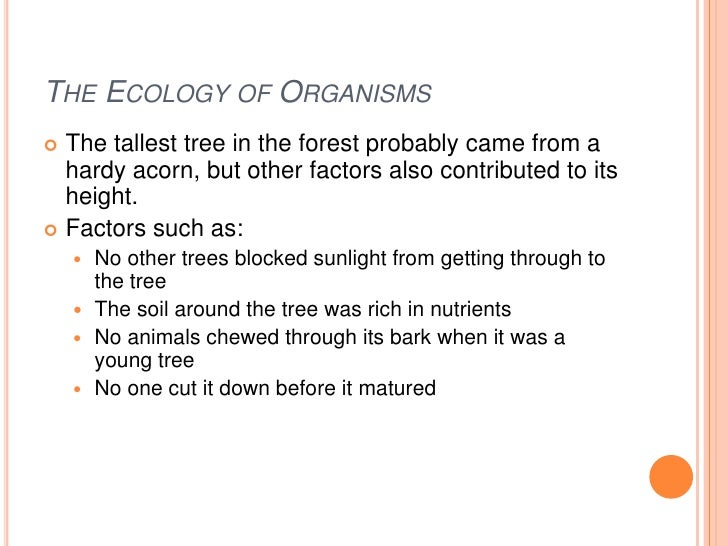 THE ECOLOGY OF ORGANISMS

• The tallest tree in the forest probably came from a hardy acorn, but other factors also contributed to its height.
• Factors such as:
• No other trees blocked sunlight from getting through to the tree
• The soil around the tree was rich in nutrients
• No animals chewed through its bark when it was a young tree
• No one cut it down before it matured